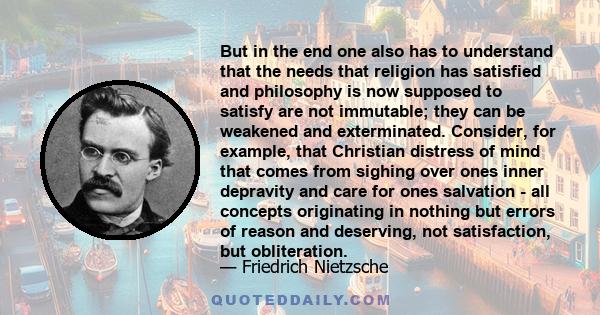 But in the end one also has to understand that the needs that religion has satisfied and philosophy is now supposed to satisfy are not immutable; they can be weakened and exterminated. Consider, for example, that Christian distress of mind that comes from sighing over ones inner depravity and care for ones salvation - all concepts originating in nothing but errors of reason and deserving, not satisfaction, but obliteration.

— Friedrich Nietzsche

QUOTEDDAILY.COM